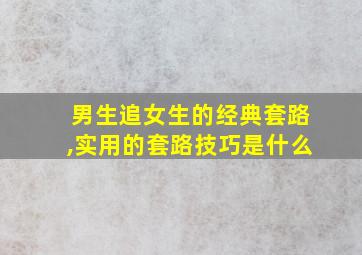 男生追女生的经典套路,实用的套路技巧是什么